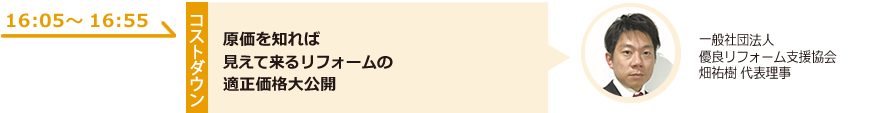 16:05～ 16:55

コストダウン

原価を知れば
見えて来るリフォームの
適正価格大公開

一般社団法人
優良リフォーム支援協会
畑祐樹 代表理事